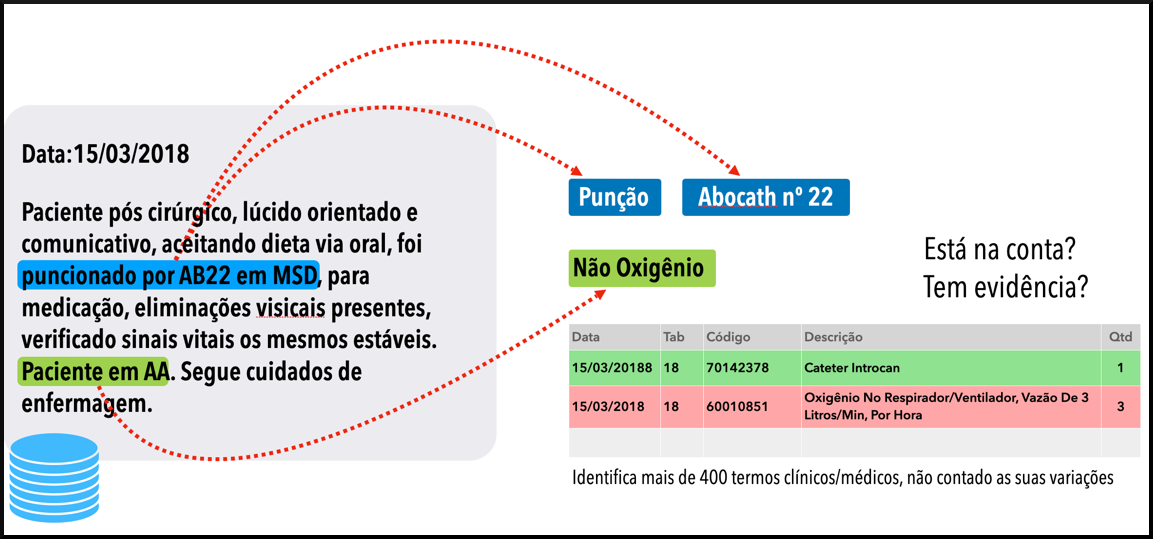 Data:15/03/2018

Paciente pós cirúrgico, lúcido orientado e comunicativo, aceitando dieta via oral, foi puncionado por AB22 em MSD, para medicação, eliminações visicais presentes, verificado sinais vitais os mesmos estáveis. Paciente em AA. Segue cuidados de enfermagem.

Punção

Abocath nº 22

Não Oxigênio

Está na conta?
Tem evidência?

| Data | Tab | Código | Descrição | Qtd |
|---|---|---|---|---|
| 15/03/20188 | 18 | 70142378 | Cateter Introcan | 1 |
| 15/03/2018 | 18 | 60010851 | Oxigênio No Respirador/Ventilador, Vazão De 3 Litros/Min, Por Hora | 3 |
| | | | | |

Identifica mais de 400 termos clínicos/médicos, não contado as suas variações